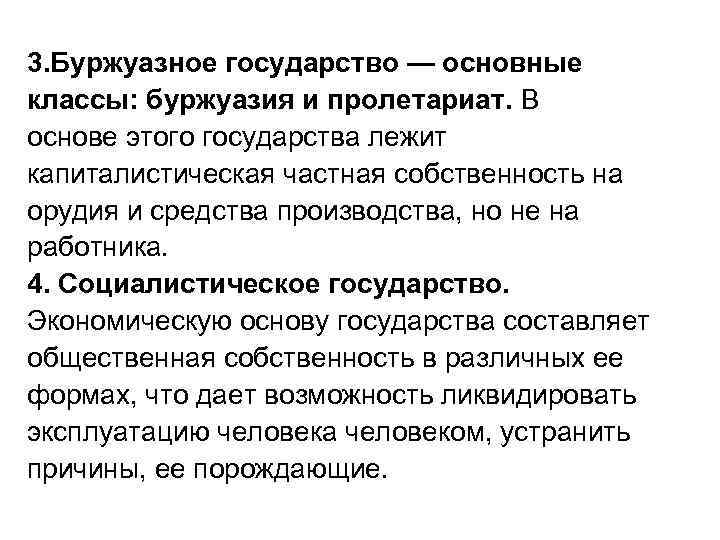 3.Буржуазное государство — основные классы: буржуазия и пролетариат. В основе этого государства лежит капиталистическая частная собственность на орудия и средства производства, но не на работника.
4. Социалистическое государство. Экономическую основу государства составляет общественная собственность в различных ее формах, что дает возможность ликвидировать эксплуатацию человека человеком, устранить причины, ее порождающие.